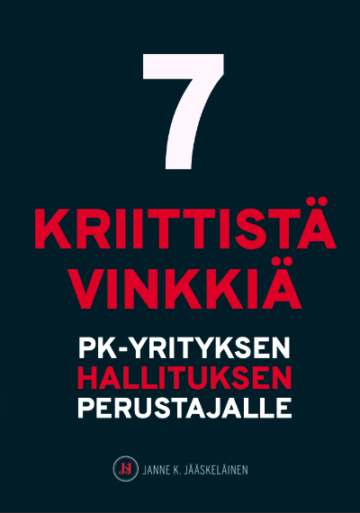 7

KRIITTISTÄ VINKKIÄ

PK-YRITYKSEN HALLITUKSEN PERUSTAJALLE

JJ JANNE K. JÄÄSKELÄINEN